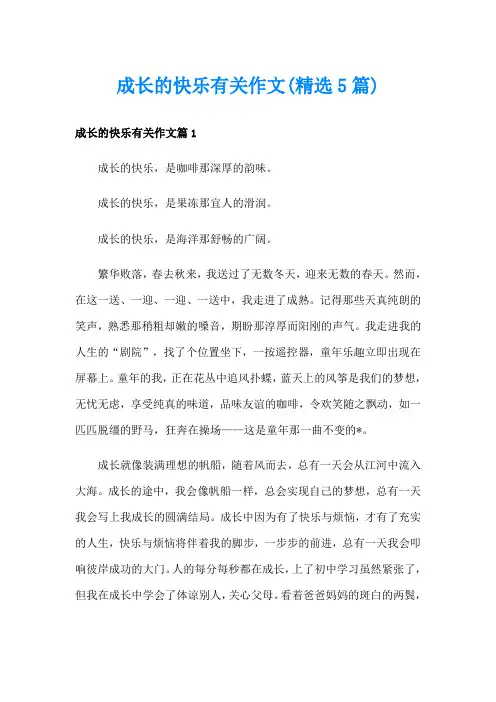 成长的快乐有关作文(精选5篇)

成长的快乐有关作文篇1

成长的快乐，是咖啡那深厚的韵味。

成长的快乐，是果冻那宜人的滑润。

成长的快乐，是海洋那舒畅的广阔。

繁华败落，春去秋来，我送过了无数冬天，迎来无数的春天。然而，在这一送、一迎、一迎、一送中，我走进了成熟。记得那些天真纯朗的笑声，熟悉那稍粗却嫩的嗓音，期盼那淳厚而阳刚的声气。我走进我的人生的“剧院”，找了个位置坐下，一按遥控器，童年乐趣立即出现在屏幕上。童年的我，正在花丛中追风扑蝶，蓝天上的风筝是我们的梦想，无忧无虑，享受纯真的味道，品味友谊的咖啡，令欢笑随之飘动，如一匹匹脱缰的野马，狂奔在操场——这是童年那一曲不变的*。

成长就像装满理想的帆船，随着风而去，总有一天会从江河中流入大海。成长的途中，我会像帆船一样，总会实现自己的梦想，总有一天我会写上我成长的圆满结局。成长中因为有了快乐与烦恼，才有了充实的人生，快乐与烦恼将伴着我的脚步，一步步的前进，总有一天我会叩响彼岸成功的大门。人的每分每秒都在成长，上了初中学习虽然紧张了，但我在成长中学会了体谅别人，关心父母。看着爸爸妈妈的斑白的两鬓，